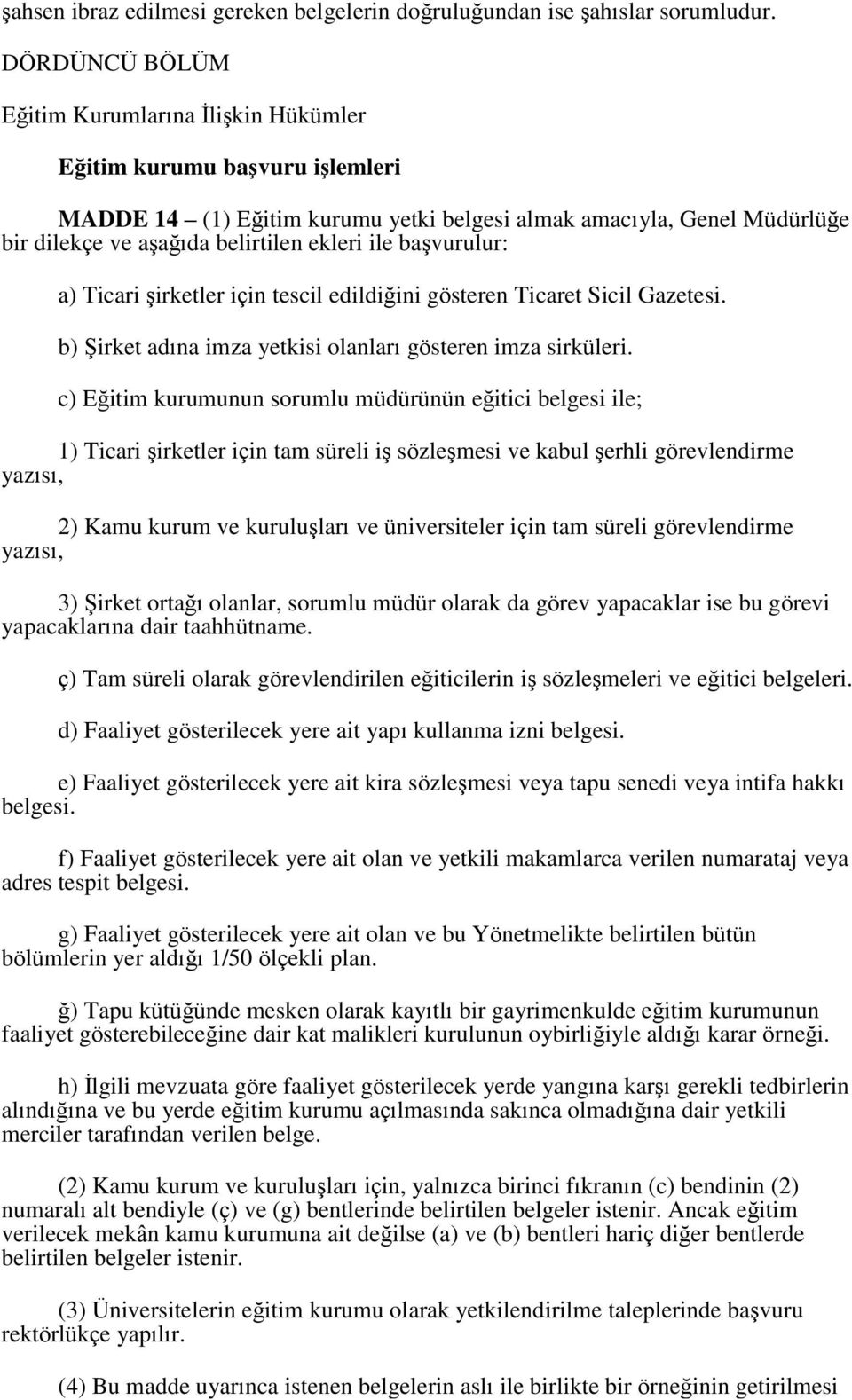 şahsen ibraz edilmesi gereken belgelerin doğruluğundan ise şahıslar sorumludur.

DÖRDÜNCÜ BÖLÜM

Eğitim Kurumlarına İlişkin Hükümler

Eğitim kurumu başvuru işlemleri

MADDE 14 – (1) Eğitim kurumu yetki belgesi almak amacıyla, Genel Müdürlüğe bir dilekçe ve aşağıda belirtilen ekleri ile başvurulur:

a) Ticari şirketler için tescil edildiğini gösteren Ticaret Sicil Gazetesi.

b) Şirket adına imza yetkisi olanları gösteren imza sirküleri.

c) Eğitim kurumunun sorumlu müdürünün eğitici belgesi ile;

1) Ticari şirketler için tam süreli iş sözleşmesi ve kabul şerhli görevlendirme yazısı,

2) Kamu kurum ve kuruluşları ve üniversiteler için tam süreli görevlendirme yazısı,

3) Şirket ortağı olanlar, sorumlu müdür olarak da görev yapacaklar ise bu görevi yapacaklarına dair taahhütname.

ç) Tam süreli olarak görevlendirilen eğiticilerin iş sözleşmeleri ve eğitici belgeleri.

d) Faaliyet gösterilecek yere ait yapı kullanma izni belgesi.

e) Faaliyet gösterilecek yere ait kira sözleşmesi veya tapu senedi veya intifa hakkı belgesi.

f) Faaliyet gösterilecek yere ait olan ve yetkili makamlarca verilen numarataj veya adres tespit belgesi.

g) Faaliyet gösterilecek yere ait olan ve bu Yönetmelikte belirtilen bütün bölümlerin yer aldığı 1/50 ölçekli plan.

ğ) Tapu kütüğünde mesken olarak kayıtlı bir gayrimenkulde eğitim kurumunun faaliyet gösterebileceğine dair kat malikleri kurulunun oybirliğiyle aldığı karar örneği.

h) İlgili mevzuata göre faaliyet gösterilecek yerde yangına karşı gerekli tedbirlerin alındığına ve bu yerde eğitim kurumu açılmasında sakınca olmadığına dair yetkili merciler tarafından verilen belge.

(2) Kamu kurum ve kuruluşları için, yalnızca birinci fıkranın (c) bendinin (2) numaralı alt bendiyle (ç) ve (g) bentlerinde belirtilen belgeler istenir. Ancak eğitim verilecek mekân kamu kurumuna ait değilse (a) ve (b) bentleri hariç diğer bentlerde belirtilen belgeler istenir.

(3) Üniversitelerin eğitim kurumu olarak yetkilendirilme taleplerinde başvuru rektörlükçe yapılır.

(4) Bu madde uyarınca istenen belgelerin aslı ile birlikte bir örneğinin getirilmesi